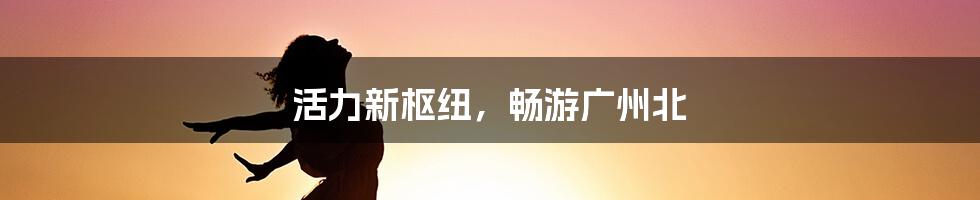 活力新枢纽，畅游广州北